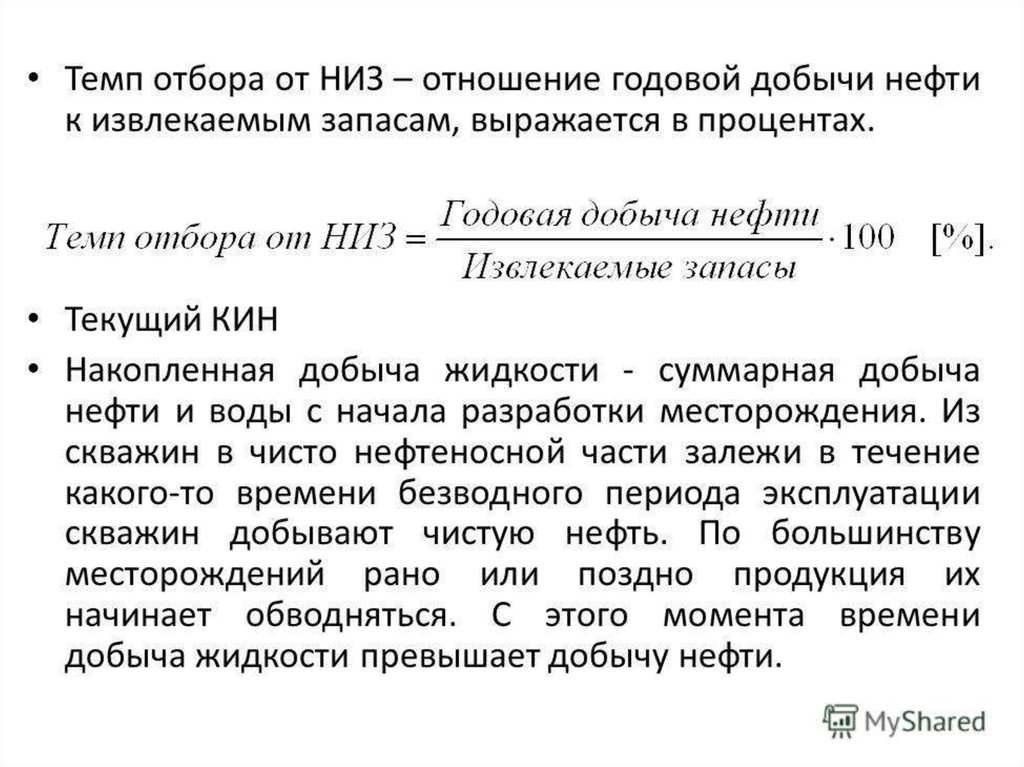 • Темп отбора от НИЗ – отношение годовой добычи нефти к извлекаемым запасам, выражается в процентах.

$Темп\ отбора\ от\ НИЗ = \frac{Годовая\ добыча\ нефти}{Извлекаемые\ запасы} \cdot 100 \quad [\%].$

• Текущий КИН

• Накопленная добыча жидкости - суммарная добыча нефти и воды с начала разработки месторождения. Из скважин в чисто нефтеносной части залежи в течение какого-то времени безводного периода эксплуатации скважин добывают чистую нефть. По большинству месторождений рано или поздно продукция их начинает обводняться. С этого момента времени добыча жидкости превышает добычу нефти.

MyShared